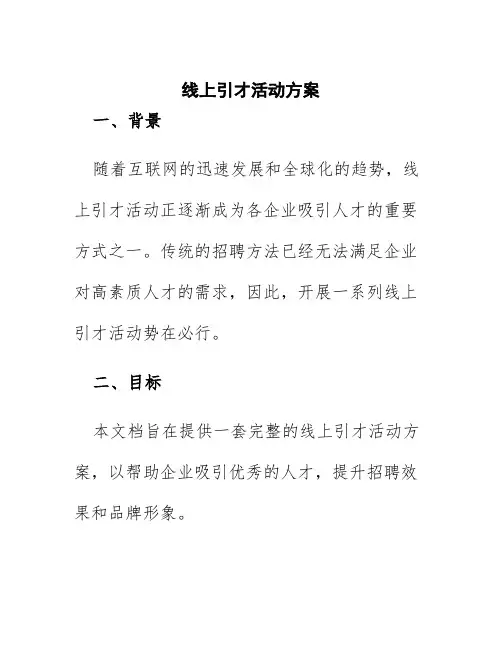 线上引才活动方案

一、背景

随着互联网的迅速发展和全球化的趋势，线上引才活动正逐渐成为各企业吸引人才的重要方式之一。传统的招聘方法已经无法满足企业对高素质人才的需求，因此，开展一系列线上引才活动势在必行。

二、目标

本文档旨在提供一套完整的线上引才活动方案，以帮助企业吸引优秀的人才，提升招聘效果和品牌形象。